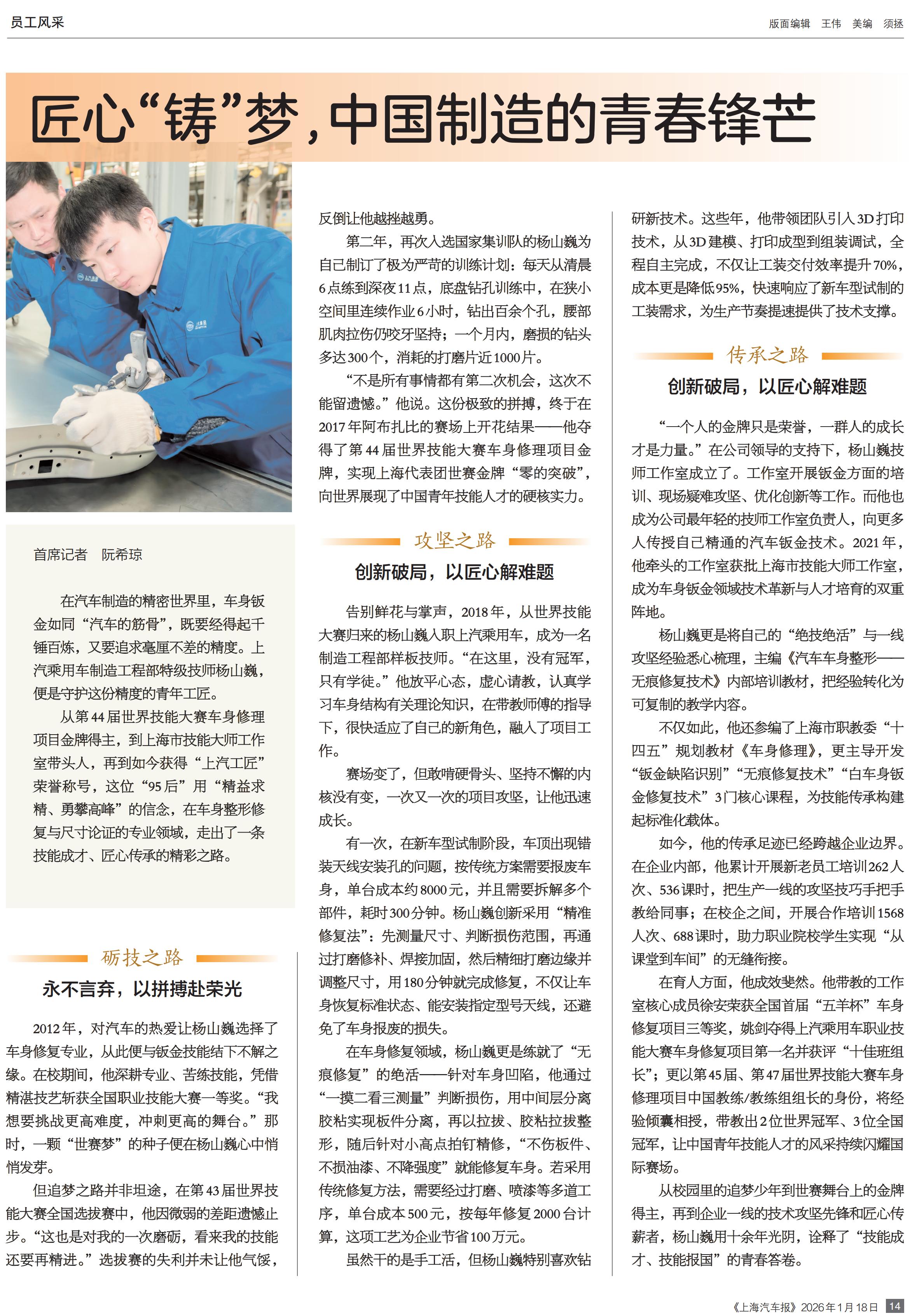 员工风采

版面编辑 王伟 美编 须拯

匠心“铸”梦，中国制造的青春锋芒

首席记者 阮希琼

在汽车制造的精密世界里，车身钣金如同“汽车的筋骨”，既要经得起千锤百炼，又要追求毫厘不差的精度。上汽乘用车制造工程部特级技师杨山巍，便是守护这份精度的青年工匠。

从第44届世界技能大赛车身修理项目金牌得主，到上海市技能大师工作室带头人，再到如今获得“上汽工匠”荣誉称号，这位“95后”用“精益求精、勇攀高峰”的信念，在车身整形修复与尺寸论证的专业领域，走出了一条技能成才、匠心传承的精彩之路。

砺技之路

永不言弃，以拼搏赴荣光

2012年，对汽车的热爱让杨山巍选择了车身修复专业，从此便与钣金技能结下不解之缘。在校期间，他深耕专业、苦练技能，凭借精湛技艺斩获全国职业技能大赛一等奖。“我想要挑战更高难度，冲刺更高的舞台。”那时，一颗“世赛梦”的种子便在杨山巍心中悄悄发芽。

但追梦之路并非坦途，在第43届世界技能大赛全国选拔赛中，他因微弱的差距遗憾止步。“这也是对我的一次磨砺，看来我的技能还要再精进。”选拔赛的失利并未让他气馁，反倒让他越挫越勇。

第二年，再次入选国家集训队的杨山巍为自己制订了极为严苛的训练计划：每天从清晨6点练到深夜11点，底盘钻孔训练中，在狭小空间里连续作业6小时，钻出百余个孔，腰部肌肉拉伤仍咬牙坚持；一个月内，磨损的钻头多达300个，消耗的打磨片近1000片。

“不是所有事情都有第二次机会，这次不能留遗憾。”他说。这份极致的拼搏，终于在2017年阿布扎比的赛场上开花结果——他夺得了第44届世界技能大赛车身修理项目金牌，实现上海代表团世赛金牌“零的突破”，向世界展现了中国青年技能人才的硬核实力。

攻坚之路

创新破局，以匠心解难题

告别鲜花与掌声，2018年，从世界技能大赛归来的杨山巍入职上汽乘用车，成为一名制造工程部样板技师。“在这里，没有冠军，只有学徒。”他放平心态，虚心请教，认真学习车身结构有关理论知识，在带教师傅的指导下，很快适应了自己的新角色，融入了项目工作。

赛场变了，但敢啃硬骨头、坚持不懈的内核没有变，一次又一次的项目攻坚，让他迅速成长。

有一次，在新车型试制阶段，车顶出现错装天线安装孔的问题，按传统方案需要报废车身，单台成本约8000元，并且需要拆解多个部件，耗时300分钟。杨山巍创新采用“精准修复法”：先测量尺寸、判断损伤范围，再通过打磨修补、焊接加固，然后精细打磨边缘并调整尺寸，用180分钟就完成修复，不仅让车身恢复标准状态、能安装指定型号天线，还避免了车身报废的损失。

在车身修复领域，杨山巍更是练就了“无痕修复”的绝活——针对车身凹陷，他通过“一摸二看三测量”判断损伤，用中间层分离胶粘实现板件分离，再以拉拔、胶粘拉拔整形，随后针对小高点拍钉精修，“不伤板件、不损油漆、不降强度”就能修复车身。若采用传统修复方法，需要经过打磨、喷漆等多道工序，单台成本500元，按每年修复2000台计算，这项工艺为企业节省100万元。

虽然干的是手工活，但杨山巍特别喜欢钻研新技术。这些年，他带领团队引入3D打印技术，从3D建模、打印成型到组装调试，全程自主完成，不仅让工装交付效率提升70%，成本更是降低95%，快速响应了新车型试制的工装需求，为生产节奏提速提供了技术支撑。

传承之路

创新破局，以匠心解难题

“一个人的金牌只是荣誉，一群人的成长才是力量。”在公司领导的支持下，杨山巍技师工作室成立了。工作室开展钣金方面的培训、现场疑难攻坚、优化创新等工作。而他也成为公司最年轻的技师工作室负责人，向更多人传授自己精通的汽车钣金技术。2021年，他牵头的工作室获批上海市技能大师工作室，成为车身钣金领域技术革新与人才培育的双重阵地。

杨山巍更是将自己的“绝技绝活”与一线攻坚经验悉心梳理，主编《汽车车身整形——无痕修复技术》内部培训教材，把经验转化为可复制的教学内容。

不仅如此，他还参编了上海市职教委“十四五”规划教材《车身修理》，更主导开发“钣金缺陷识别”“无痕修复技术”“白车身钣金修复技术”3门核心课程，为技能传承构建起标准化载体。

如今，他的传承足迹已经跨越企业边界。在企业内部，他累计开展新老员工培训262人次、536课时，把生产一线的攻坚技巧手把手教给同事；在校企之间，开展合作培训1568人次、688课时，助力职业院校学生实现“从课堂到车间”的无缝衔接。

在育人方面，他成效斐然。他带教的工作室核心成员徐安荣获全国首届“五羊杯”车身修复项目三等奖，姚剑夺得上汽乘用车职业技能大赛车身修复项目第一名并获评“十佳班组长”；更以第45届、第47届世界技能大赛车身修理项目中国教练/教练组组长的身份，将经验倾囊相授，带教出2位世界冠军、3位全国冠军，让中国青年技能人才的风采持续闪耀国际赛场。

从校园里的追梦少年到世赛舞台上的金牌得主，再到企业一线的技术攻坚先锋和匠心传薪者，杨山巍用十余年光阴，诠释了“技能成才、技能报国”的青春答卷。

《上海汽车报》2026年1月18日 14